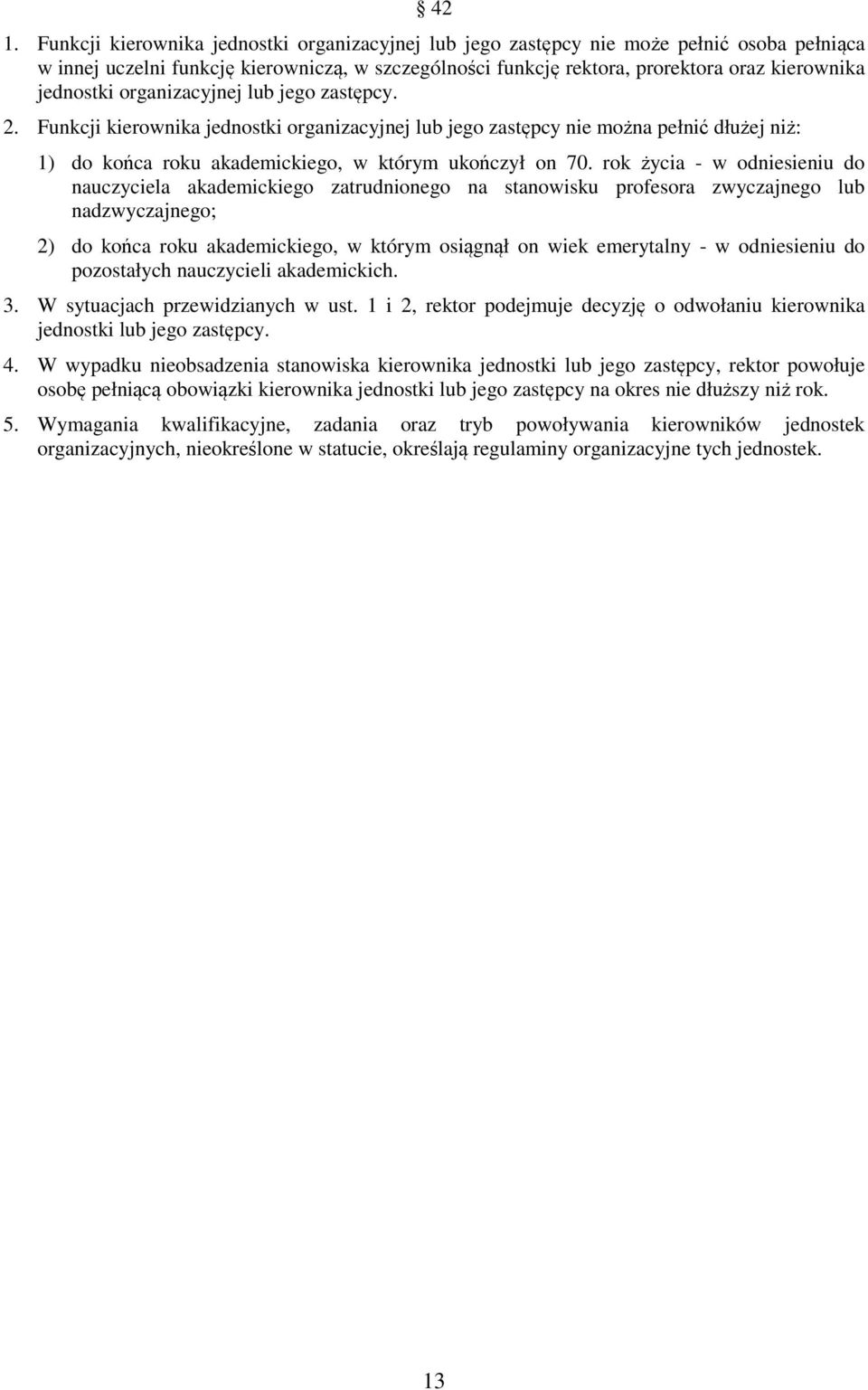 § 42

1. Funkcji kierownika jednostki organizacyjnej lub jego zastępcy nie może pełnić osoba pełniąca w innej uczelni funkcję kierowniczą, w szczególności funkcję rektora, prorektora oraz kierownika jednostki organizacyjnej lub jego zastępcy.

2. Funkcji kierownika jednostki organizacyjnej lub jego zastępcy nie można pełnić dłużej niż:

1) do końca roku akademickiego, w którym ukończył on 70. rok życia - w odniesieniu do nauczyciela akademickiego zatrudnionego na stanowisku profesora zwyczajnego lub nadzwyczajnego;

2) do końca roku akademickiego, w którym osiągnął on wiek emerytalny - w odniesieniu do pozostałych nauczycieli akademickich.

3. W sytuacjach przewidzianych w ust. 1 i 2, rektor podejmuje decyzję o odwołaniu kierownika jednostki lub jego zastępcy.

4. W wypadku nieobsadzenia stanowiska kierownika jednostki lub jego zastępcy, rektor powołuje osobę pełniącą obowiązki kierownika jednostki lub jego zastępcy na okres nie dłuższy niż rok.

5. Wymagania kwalifikacyjne, zadania oraz tryb powoływania kierowników jednostek organizacyjnych, nieokreślone w statucie, określają regulaminy organizacyjne tych jednostek.

13